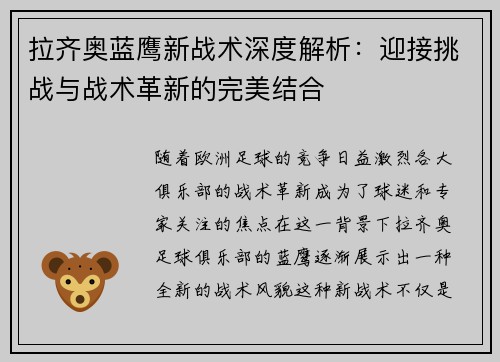 拉齐奥蓝鹰新战术深度解析：迎接挑战与战术革新的完美结合

随着欧洲足球的竞争日益激烈各大俱乐部的战术革新成为了球迷和专家关注的焦点在这一背景下拉齐奥足球俱乐部的蓝鹰逐渐展示出一种全新的战术风貌这种新战术不仅是